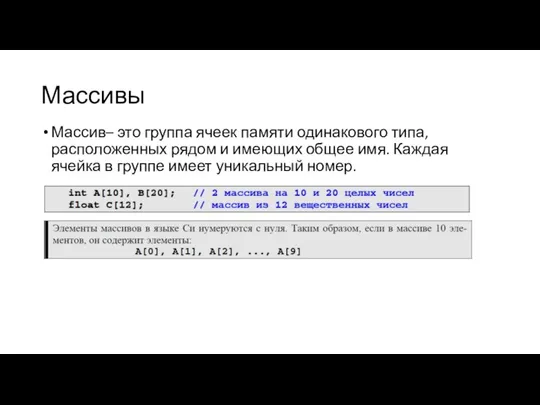 Массивы

• Массив– это группа ячеек памяти одинакового типа, расположенных рядом и имеющих общее имя. Каждая ячейка в группе имеет уникальный номер.

int A[10], B[20];   // 2 массива на 10 и 20 целых чисел
float C[12];        // массив из 12 вещественных чисел

Элементы массивов в языке Си нумеруются с нуля. Таким образом, если в массиве 10 элементов, он содержит элементы:
A[0], A[1], A[2], ..., A[9]